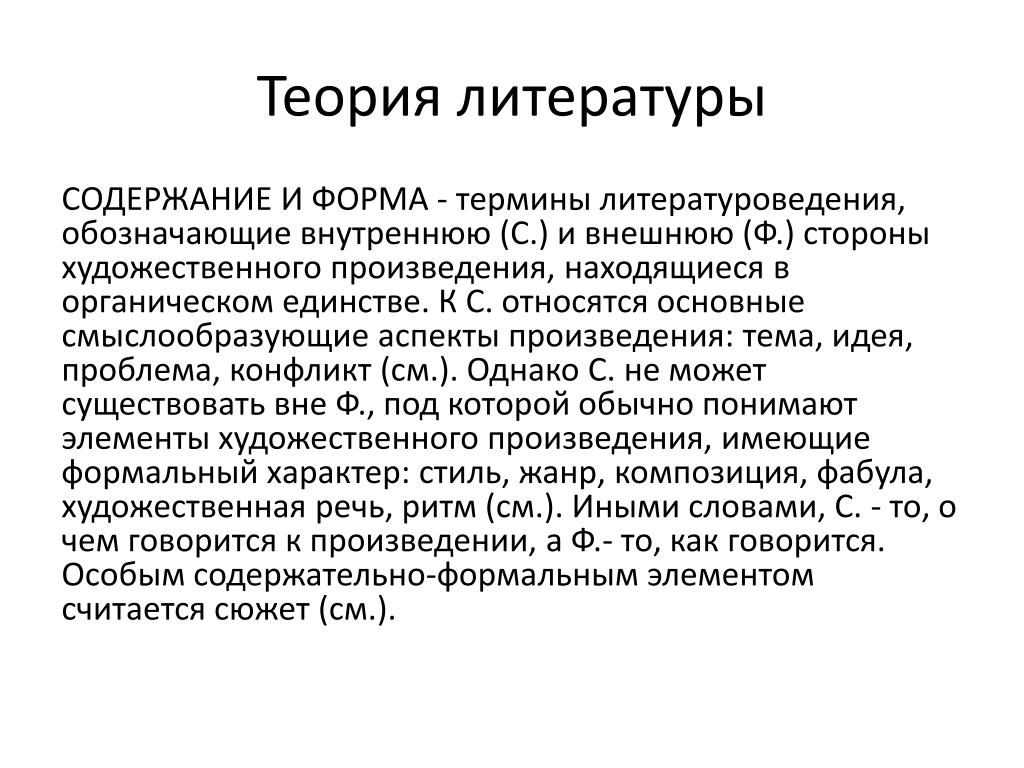 Теория литературы

СОДЕРЖАНИЕ И ФОРМА - термины литературоведения, обозначающие внутреннюю (С.) и внешнюю (Ф.) стороны художественного произведения, находящиеся в органическом единстве. К С. относятся основные смыслообразующие аспекты произведения: тема, идея, проблема, конфликт (см.). Однако С. не может существовать вне Ф., под которой обычно понимают элементы художественного произведения, имеющие формальный характер: стиль, жанр, композиция, фабула, художественная речь, ритм (см.). Иными словами, С. - то, о чем говорится к произведении, а Ф.- то, как говорится. Особым содержательно-формальным элементом считается сюжет (см.).